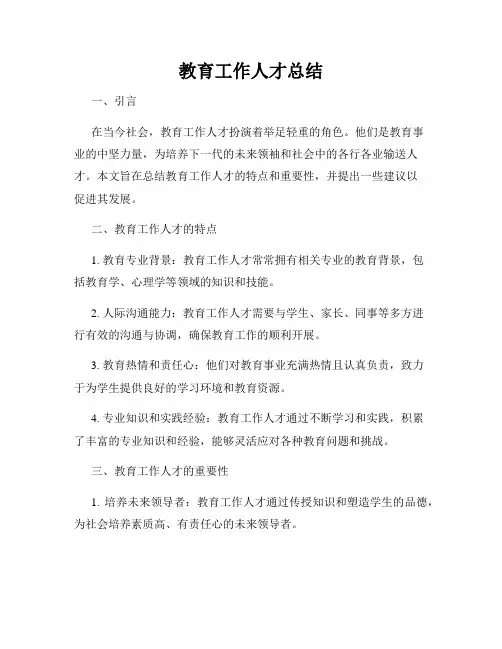 教育工作人才总结

一、引言

在当今社会，教育工作人才扮演着举足轻重的角色。他们是教育事业的中坚力量，为培养下一代的未来领袖和社会中的各行各业输送人才。本文旨在总结教育工作人才的特点和重要性，并提出一些建议以促进其发展。

二、教育工作人才的特点

1. 教育专业背景：教育工作人才常常拥有相关专业的教育背景，包括教育学、心理学等领域的知识和技能。

2. 人际沟通能力：教育工作人才需要与学生、家长、同事等多方进行有效的沟通与协调，确保教育工作的顺利开展。

3. 教育热情和责任心：他们对教育事业充满热情且认真负责，致力于为学生提供良好的学习环境和教育资源。

4. 专业知识和实践经验：教育工作人才通过不断学习和实践，积累了丰富的专业知识和经验，能够灵活应对各种教育问题和挑战。

三、教育工作人才的重要性

1. 培养未来领导者：教育工作人才通过传授知识和塑造学生的品德，为社会培养素质高、有责任心的未来领导者。